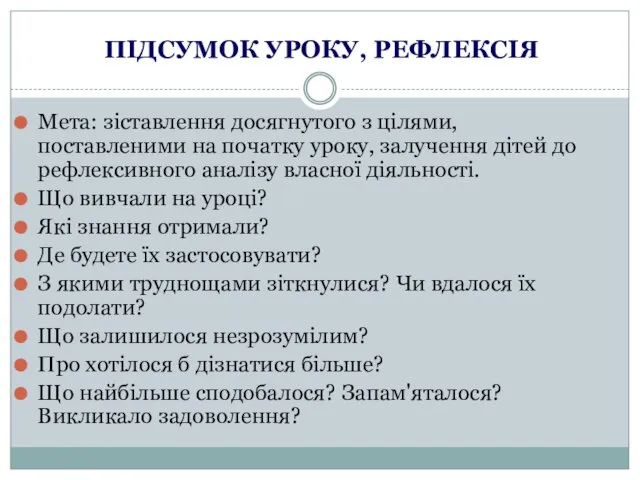 ПІДСУМОК УРОКУ, РЕФЛЕКСІЯ

Мета: зіставлення досягнутого з цілями, поставленими на початку уроку, залучення дітей до рефлексивного аналізу власної діяльності.
Що вивчали на уроці?
Які знання отримали?
Де будете їх застосовувати?
З якими труднощами зіткнулися? Чи вдалося їх подолати?
Що залишилося незрозумілим?
Про хотілося б дізнатися більше?
Що найбільше сподобалося? Запам'яталося? Викликало задоволення?